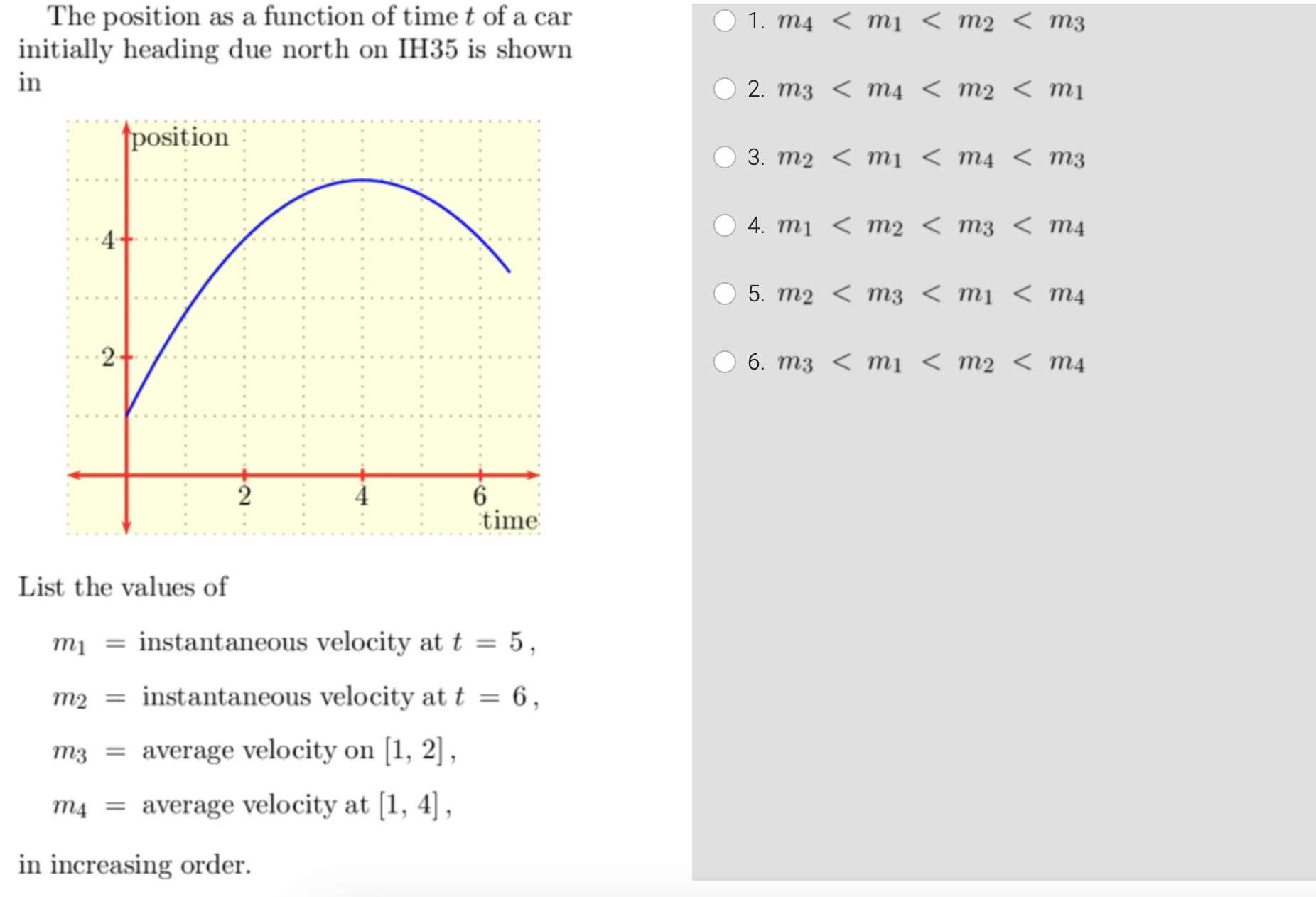 The position as a function of time $t$ of a car initially heading due north on IH35 is shown in

position

4

2

2

4

6

time

List the values of

$m_1$ = instantaneous velocity at $t = 5$,

$m_2$ = instantaneous velocity at $t = 6$,

$m_3$ = average velocity on $[1, 2]$,

$m_4$ = average velocity at $[1, 4]$,

in increasing order.

1. $m_4 < m_1 < m_2 < m_3$

2. $m_3 < m_4 < m_2 < m_1$

3. $m_2 < m_1 < m_4 < m_3$

4. $m_1 < m_2 < m_3 < m_4$

5. $m_2 < m_3 < m_1 < m_4$

6. $m_3 < m_1 < m_2 < m_4$